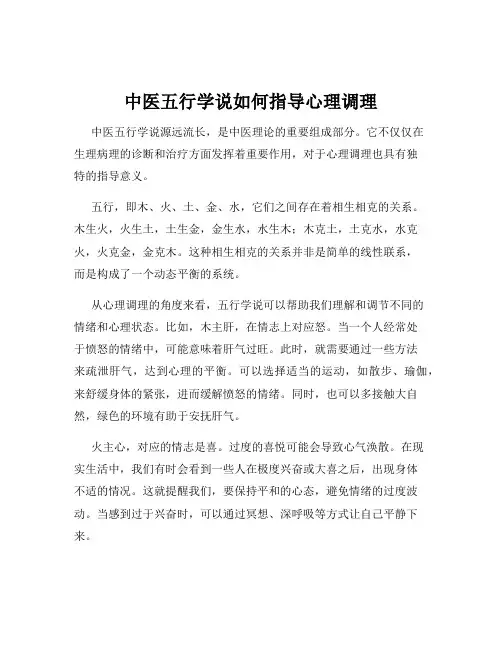 中医五行学说如何指导心理调理

中医五行学说源远流长，是中医理论的重要组成部分。它不仅仅在生理病理的诊断和治疗方面发挥着重要作用，对于心理调理也具有独特的指导意义。

五行，即木、火、土、金、水，它们之间存在着相生相克的关系。木生火，火生土，土生金，金生水，水生木；木克土，土克水，水克火，火克金，金克木。这种相生相克的关系并非是简单的线性联系，而是构成了一个动态平衡的系统。

从心理调理的角度来看，五行学说可以帮助我们理解和调节不同的情绪和心理状态。比如，木主肝，在情志上对应怒。当一个人经常处于愤怒的情绪中，可能意味着肝气过旺。此时，就需要通过一些方法来疏泄肝气，达到心理的平衡。可以选择适当的运动，如散步、瑜伽，来舒缓身体的紧张，进而缓解愤怒的情绪。同时，也可以多接触大自然，绿色的环境有助于安抚肝气。

火主心，对应的情志是喜。过度的喜悦可能会导致心气涣散。在现实生活中，我们有时会看到一些人在极度兴奋或大喜之后，出现身体不适的情况。这就提醒我们，要保持平和的心态，避免情绪的过度波动。当感到过于兴奋时，可以通过冥想、深呼吸等方式让自己平静下来。